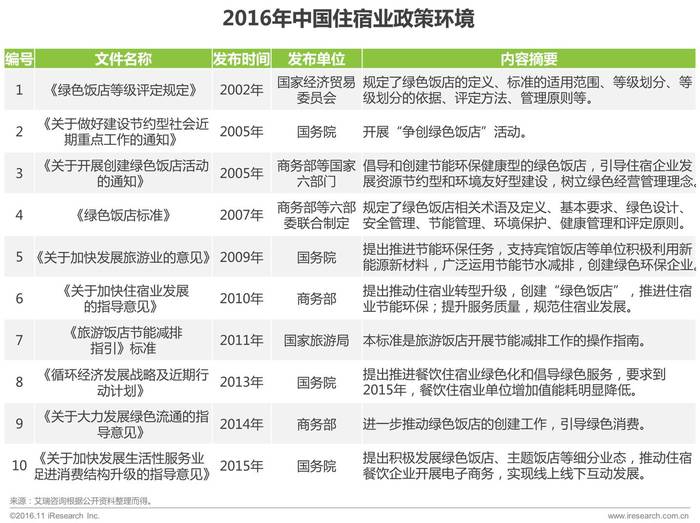 2016年中国住宿业政策环境

| 编号 | 文件名称 | 发布时间 | 发布单位 | 内容摘要 |
|---|---|---|---|---|
| 1 | 《绿色饭店等级评定规定》 | 2002年 | 国家经济贸易委员会 | 规定了绿色饭店的定义、标准的适用范围、等级划分、等级划分的依据、评定方法、管理原则等。 |
| 2 | 《关于做好建设节约型社会近期重点工作的通知》 | 2005年 | 国务院 | 开展“争创绿色饭店”活动。 |
| 3 | 《关于开展创建绿色饭店活动的通知》 | 2005年 | 商务部等国家六部门 | 倡导和创建节能环保健康型的绿色饭店，引导住宿企业发展资源节约型和环境友好型建设，树立绿色经营管理理念。 |
| 4 | 《绿色饭店标准》 | 2007年 | 商务部等六部委联合制定 | 规定了绿色饭店相关术语及定义、基本要求、绿色设计、安全管理、节能管理、环境保护、健康管理和评定原则。 |
| 5 | 《关于加快发展旅游业的意见》 | 2009年 | 国务院 | 提出推进节能环保任务，支持宾馆饭店等单位积极利用新能源新材料，广泛运用节能节水减排，创建绿色环保企业。 |
| 6 | 《关于加快住宿业发展的指导意见》 | 2010年 | 商务部 | 提出推动住宿业转型升级，创建“绿色饭店”，推进住宿业节能环保；提升服务质量，规范住宿业发展。 |
| 7 | 《旅游饭店节能减排指引》标准 | 2011年 | 国家旅游局 | 本标准是旅游饭店开展节能减排工作的操作指南。 |
| 8 | 《循环经济发展战略及近期行动计划》 | 2013年 | 国务院 | 提出推进餐饮住宿业绿色化和倡导绿色服务，要求到2015年，餐饮住宿业单位增加值能耗明显降低。 |
| 9 | 《关于大力发展绿色流通的指导意见》 | 2014年 | 商务部 | 进一步推动绿色饭店的创建工作，引导绿色消费。 |
| 10 | 《关于加快发展生活性服务业促进消费结构升级的指导意见》 | 2015年 | 国务院 | 提出积极发展绿色饭店、主题饭店等细分业态，推动住宿餐饮企业开展电子商务，实现线上线下互动发展。 |

来源：艾瑞咨询根据公开资料整理而得。

©2016.11 iResearch Inc.

www.iresearch.com.cn